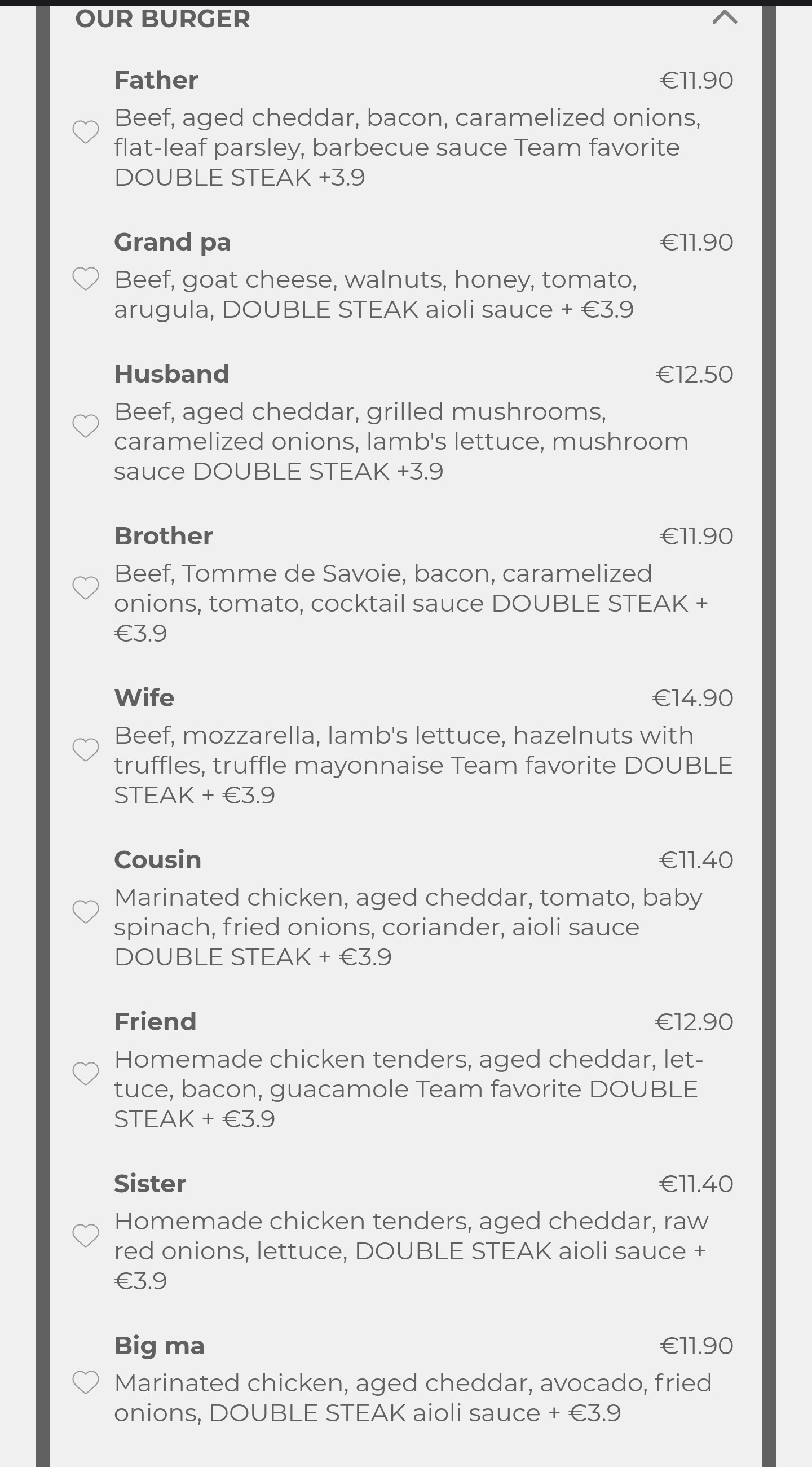 OUR BURGER

Father €11.90
Beef, aged cheddar, bacon, caramelized onions, flat-leaf parsley, barbecue sauce Team favorite DOUBLE STEAK +3.9

Grand pa €11.90
Beef, goat cheese, walnuts, honey, tomato, arugula, DOUBLE STEAK aioli sauce + €3.9

Husband €12.50
Beef, aged cheddar, grilled mushrooms, caramelized onions, lamb's lettuce, mushroom sauce DOUBLE STEAK +3.9

Brother €11.90
Beef, Tomme de Savoie, bacon, caramelized onions, tomato, cocktail sauce DOUBLE STEAK + €3.9

Wife €14.90
Beef, mozzarella, lamb's lettuce, hazelnuts with truffles, truffle mayonnaise Team favorite DOUBLE STEAK + €3.9

Cousin €11.40
Marinated chicken, aged cheddar, tomato, baby spinach, fried onions, coriander, aioli sauce DOUBLE STEAK + €3.9

Friend €12.90
Homemade chicken tenders, aged cheddar, lettuce, bacon, guacamole Team favorite DOUBLE STEAK + €3.9

Sister €11.40
Homemade chicken tenders, aged cheddar, raw red onions, lettuce, DOUBLE STEAK aioli sauce + €3.9

Big ma €11.90
Marinated chicken, aged cheddar, avocado, fried onions, DOUBLE STEAK aioli sauce + €3.9